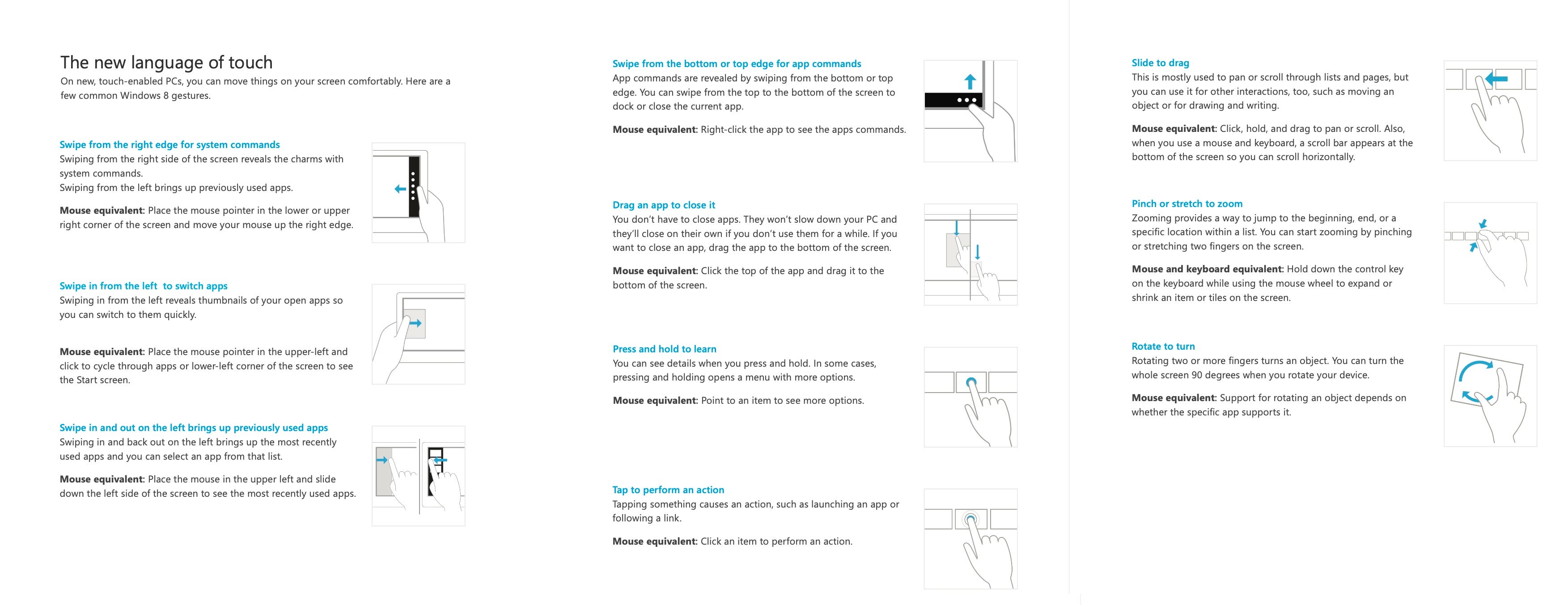 The new language of touch
On new, touch-enabled PCs, you can move things on your screen comfortably. Here are a few common Windows 8 gestures.

Swipe from the right edge for system commands
Swiping from the right side of the screen reveals the charms with system commands.
Swiping from the left brings up previously used apps.

Mouse equivalent: Place the mouse pointer in the lower or upper right corner of the screen and move your mouse up the right edge.

Swipe in from the left  to switch apps
Swiping in from the left reveals thumbnails of your open apps so you can switch to them quickly.

Mouse equivalent: Place the mouse pointer in the upper-left and click to cycle through apps or lower-left corner of the screen to see the Start screen.

Swipe in and out on the left brings up previously used apps
Swiping in and back out on the left brings up the most recently used apps and you can select an app from that list.

Mouse equivalent: Place the mouse in the upper left and slide down the left side of the screen to see the most recently used apps.

Swipe from the bottom or top edge for app commands
App commands are revealed by swiping from the bottom or top edge. You can swipe from the top to the bottom of the screen to dock or close the current app.

Mouse equivalent: Right-click the app to see the apps commands.

Drag an app to close it
You don't have to close apps. They won't slow down your PC and they'll close on their own if you don't use them for a while. If you want to close an app, drag the app to the bottom of the screen.

Mouse equivalent: Click the top of the app and drag it to the bottom of the screen.

Press and hold to learn
You can see details when you press and hold. In some cases, pressing and holding opens a menu with more options.

Mouse equivalent: Point to an item to see more options.

Tap to perform an action
Tapping something causes an action, such as launching an app or following a link.

Mouse equivalent: Click an item to perform an action.

Slide to drag
This is mostly used to pan or scroll through lists and pages, but you can use it for other interactions, too, such as moving an object or for drawing and writing.

Mouse equivalent: Click, hold, and drag to pan or scroll. Also, when you use a mouse and keyboard, a scroll bar appears at the bottom of the screen so you can scroll horizontally.

Pinch or stretch to zoom
Zooming provides a way to jump to the beginning, end, or a specific location within a list. You can start zooming by pinching or stretching two fingers on the screen.

Mouse and keyboard equivalent: Hold down the control key on the keyboard while using the mouse wheel to expand or shrink an item or tiles on the screen.

Rotate to turn
Rotating two or more fingers turns an object. You can turn the whole screen 90 degrees when you rotate your device.

Mouse equivalent: Support for rotating an object depends on whether the specific app supports it.